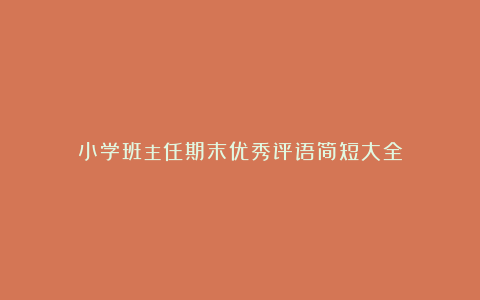 小学班主任期末优秀评语简短大全